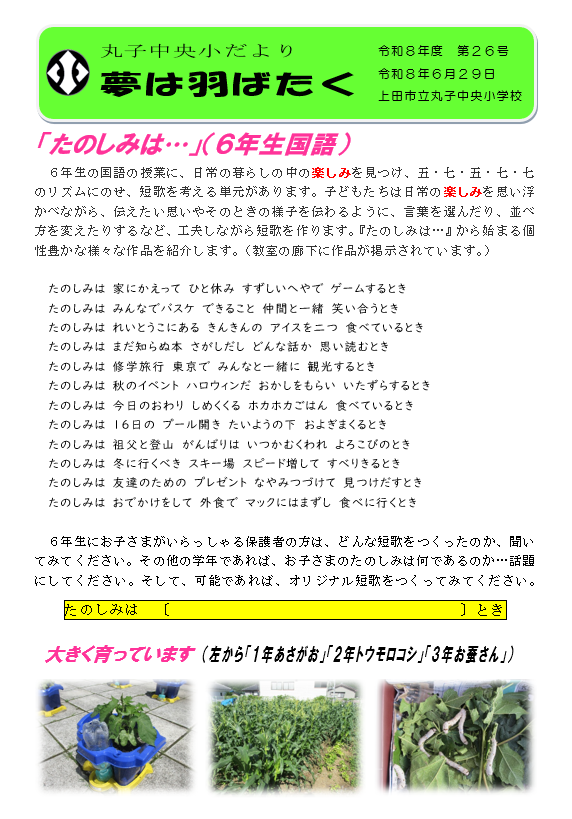 丸子中央小だより
夢は羽ばたく

令和８年度　第２６号
令和８年６月２９日
上田市立丸子中央小学校

「たのしみは…」（６年生国語）

６年生の国語の授業に、日常の暮らしの中の楽しみを見つけ、五・七・五・七・七のリズムにのせ、短歌を考える単元があります。子どもたちは日常の楽しみを思い浮かべながら、伝えたい思いやそのときの様子を伝わるように、言葉を選んだり、並べ方を変えたりするなど、工夫しながら短歌を作ります。『たのしみは…』から始まる個性豊かな様々な作品を紹介します。（教室の廊下に作品が掲示されています。）

たのしみは　家にかえって　ひと休み　すずしいへやで　ゲームするとき
たのしみは　みんなでバスケ　できること　仲間と一緒　笑い合うとき
たのしみは　れいとうこにある　きんきんの　アイスを二つ　食べているとき
たのしみは　まだ知らぬ本　さがしだし　どんな話か　思い読むとき
たのしみは　修学旅行　東京で　みんなと一緒に　観光するとき
たのしみは　秋のイベント　ハロウィンだ　おかしをもらい　いたずらするとき
たのしみは　今日のおわり　しめくくる　ホカホカごはん　食べているとき
たのしみは　１６日の　プール開き　たいようの下　およぎまくるとき
たのしみは　祖父と登山　がんばりは　いつかむくわれ　よろこびのとき
たのしみは　冬に行くべき　スキー場　スピード増して　すべりきるとき
たのしみは　友達のための　プレゼント　なやみつづけて　見つけだすとき
たのしみは　おでかけをして　外食で　マックにはまずし　食べに行くとき

６年生にお子さまがいらっしゃる保護者の方は、どんな短歌をつくったのか、聞いてみてください。その他の学年であれば、お子さまのたのしみは何であるのか…話題にしてください。そして、可能であれば、オリジナル短歌をつくってみてください。

たのしみは　〔　　　　　　　　　　　　　　　　　　〕とき

大きく育っています（左から「１年あさがお」「２年トウモロコシ」「３年お蚕さん」）